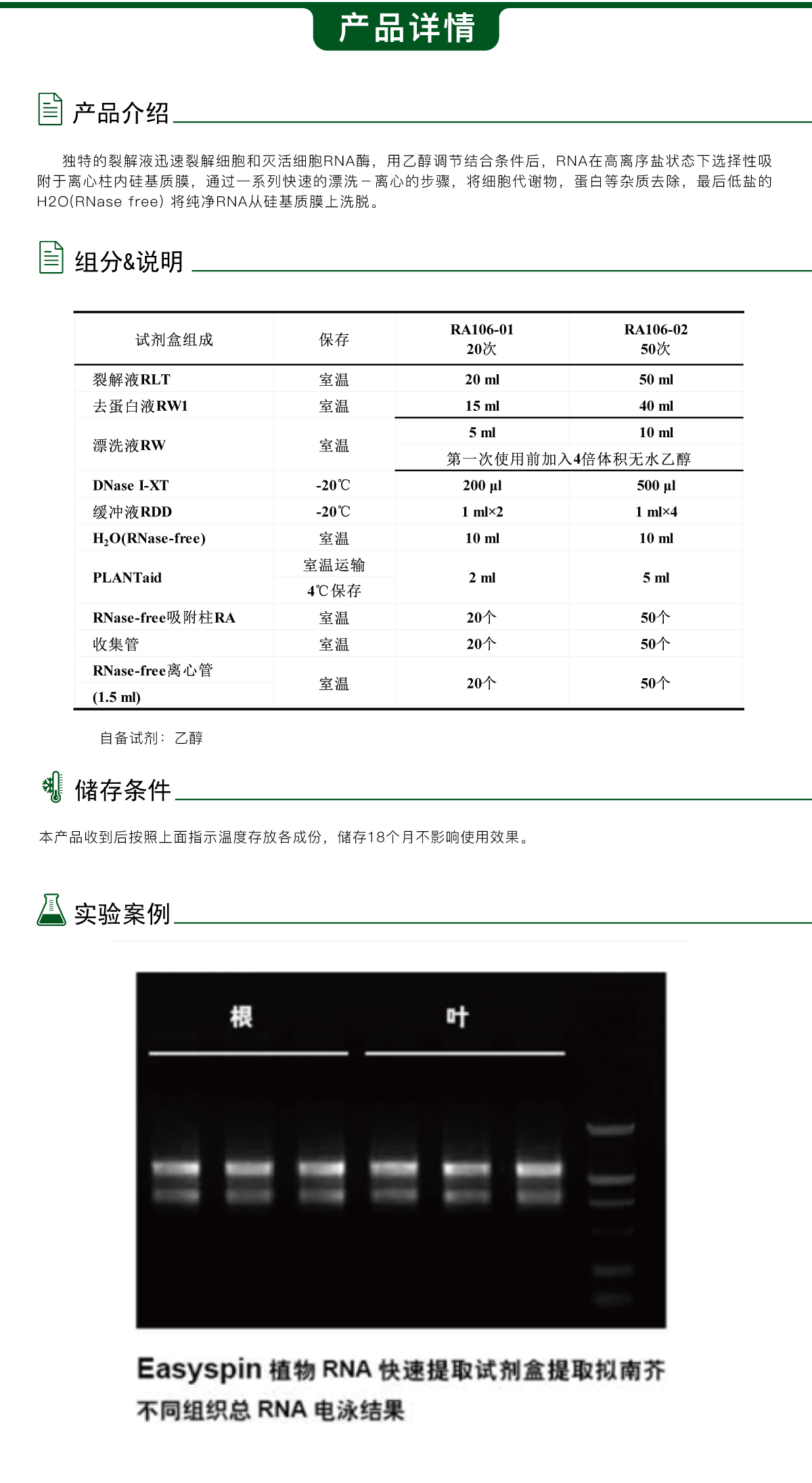 产品详情

产品介绍

独特的裂解液迅速裂解细胞和灭活细胞RNA酶，用乙醇调节结合条件后，RNA在高离序盐状态下选择性吸附于离心柱内硅基质膜，通过一系列快速的漂洗－离心的步骤，将细胞代谢物，蛋白等杂质去除，最后低盐的H2O(RNase free) 将纯净RNA从硅基质膜上洗脱。

组分&说明

| 试剂盒组成 | 保存 | RA106-01 20次 | RA106-02 50次 |
|---|---|---|---|
| 裂解液RLT | 室温 | 20 ml | 50 ml |
| 去蛋白液RW1 | 室温 | 15 ml | 40 ml |
| 漂洗液RW | 室温 | 5 ml | 10 ml |
| | | 第一次使用前加入4倍体积无水乙醇 | |
| DNase I-XT | -20℃ | 200 µl | 500 µl |
| 缓冲液RDD | -20℃ | 1 ml×2 | 1 ml×4 |
| $H_2O$(RNase-free) | 室温 | 10 ml | 10 ml |
| PLANTaid | 室温运输 4℃保存 | 2 ml | 5 ml |
| RNase-free吸附柱RA | 室温 | 20个 | 50个 |
| 收集管 | 室温 | 20个 | 50个 |
| RNase-free离心管 (1.5 ml) | 室温 | 20个 | 50个 |

自备试剂：乙醇

储存条件

本产品收到后按照上面指示温度存放各成份，储存18个月不影响使用效果。

实验案例

根
叶

Easyspin 植物 RNA 快速提取试剂盒提取拟南芥不同组织总 RNA 电泳结果